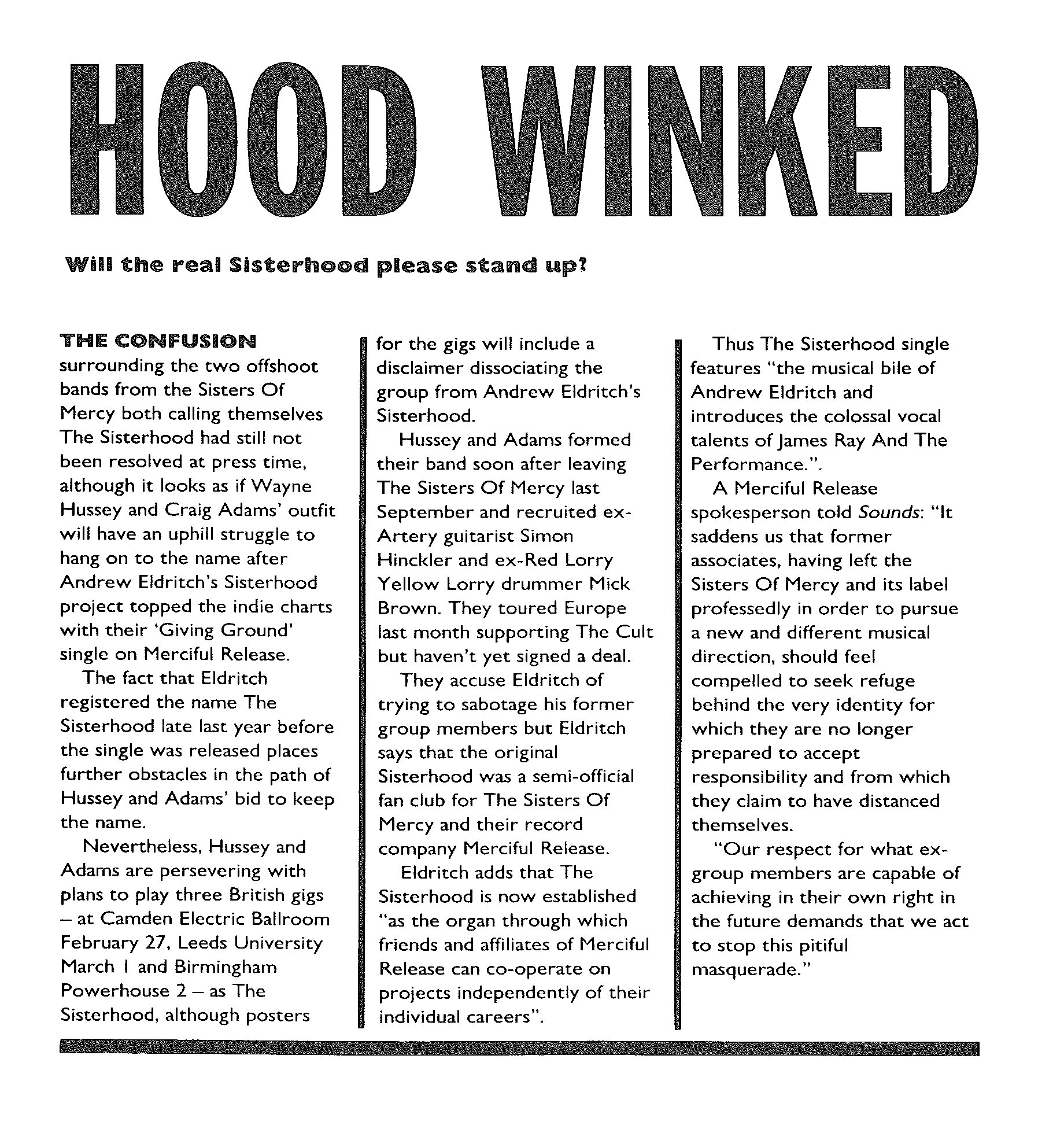 HOOD WINKED

Will the real Sisterhood please stand up?

THE CONFUSION surrounding the two offshoot bands from the Sisters Of Mercy both calling themselves The Sisterhood had still not been resolved at press time, although it looks as if Wayne Hussey and Craig Adams' outfit will have an uphill struggle to hang on to the name after Andrew Eldritch's Sisterhood project topped the indie charts with their 'Giving Ground' single on Merciful Release.

The fact that Eldritch registered the name The Sisterhood late last year before the single was released places further obstacles in the path of Hussey and Adams' bid to keep the name.

Nevertheless, Hussey and Adams are persevering with plans to play three British gigs – at Camden Electric Ballroom February 27, Leeds University March 1 and Birmingham Powerhouse 2 – as The Sisterhood, although posters for the gigs will include a disclaimer dissociating the group from Andrew Eldritch's Sisterhood.

Hussey and Adams formed their band soon after leaving The Sisters Of Mercy last September and recruited ex-Artery guitarist Simon Hinckler and ex-Red Lorry Yellow Lorry drummer Mick Brown. They toured Europe last month supporting The Cult but haven't yet signed a deal.

They accuse Eldritch of trying to sabotage his former group members but Eldritch says that the original Sisterhood was a semi-official fan club for The Sisters Of Mercy and their record company Merciful Release.

Eldritch adds that The Sisterhood is now established "as the organ through which friends and affiliates of Merciful Release can co-operate on projects independently of their individual careers".

Thus The Sisterhood single features "the musical bile of Andrew Eldritch and introduces the colossal vocal talents of James Ray And The Performance.".

A Merciful Release spokesperson told Sounds: "It saddens us that former associates, having left the Sisters Of Mercy and its label professedly in order to pursue a new and different musical direction, should feel compelled to seek refuge behind the very identity for which they are no longer prepared to accept responsibility and from which they claim to have distanced themselves.

"Our respect for what ex-group members are capable of achieving in their own right in the future demands that we act to stop this pitiful masquerade."